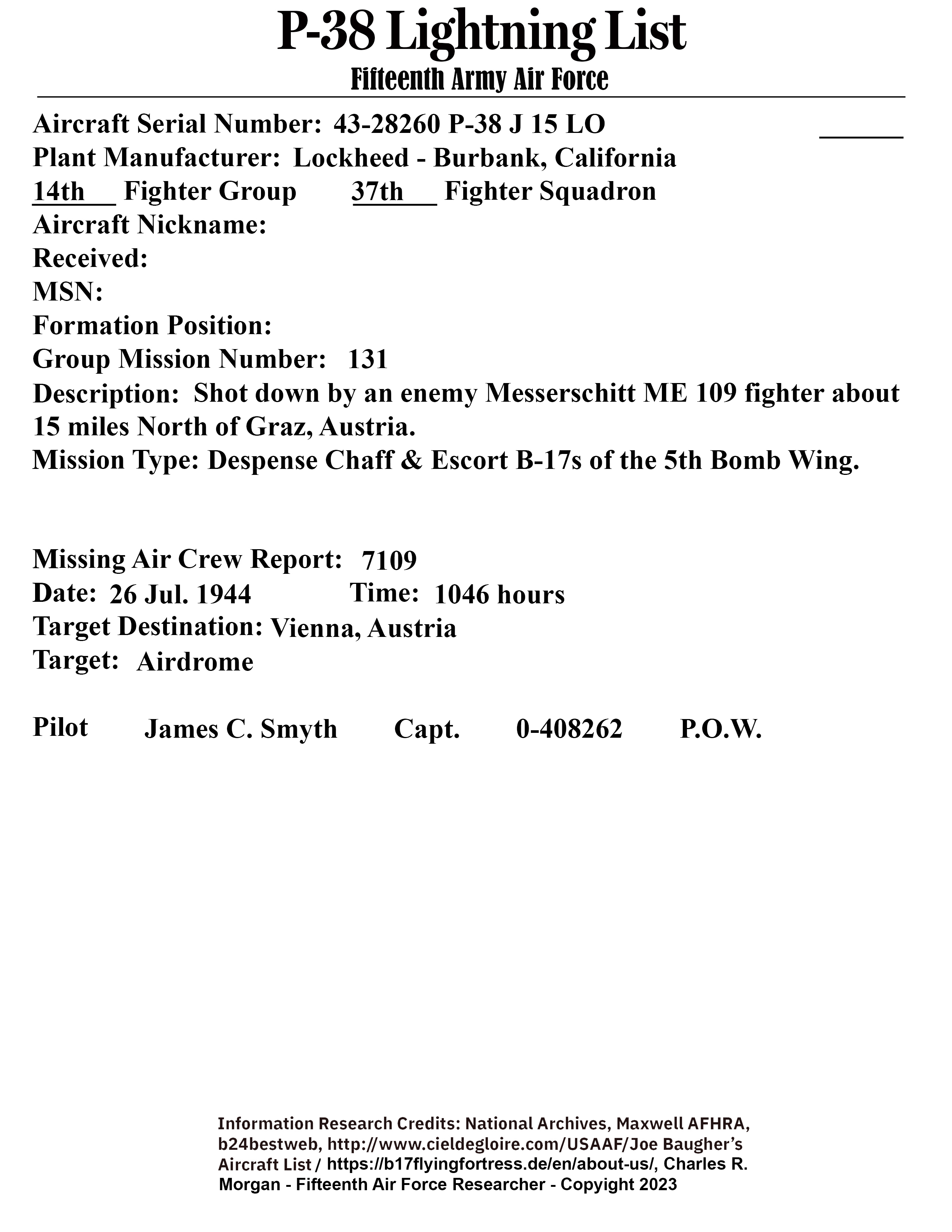 P-38 Lightning List
Fifteenth Army Air Force

Aircraft Serial Number: 43-28260 P-38 J 15 LO
Plant Manufacturer: Lockheed - Burbank, California
14th Fighter Group 37th Fighter Squadron
Aircraft Nickname:
Received:
MSN:
Formation Position:
Group Mission Number: 131
Description: Shot down by an enemy Messerschitt ME 109 fighter about 15 miles North of Graz, Austria.
Mission Type: Despense Chaff & Escort B-17s of the 5th Bomb Wing.

Missing Air Crew Report: 7109
Date: 26 Jul. 1944 Time: 1046 hours
Target Destination: Vienna, Austria
Target: Airdrome

Pilot James C. Smyth Capt. 0-408262 P.O.W.

Information Research Credits: National Archives, Maxwell AFHRA, b24bestweb, http://www.cieldegloire.com/USAAF/Joe Baugher's Aircraft List / https://b17flyingfortress.de/en/about-us/, Charles R. Morgan - Fifteenth Air Force Researcher - Copyright 2023